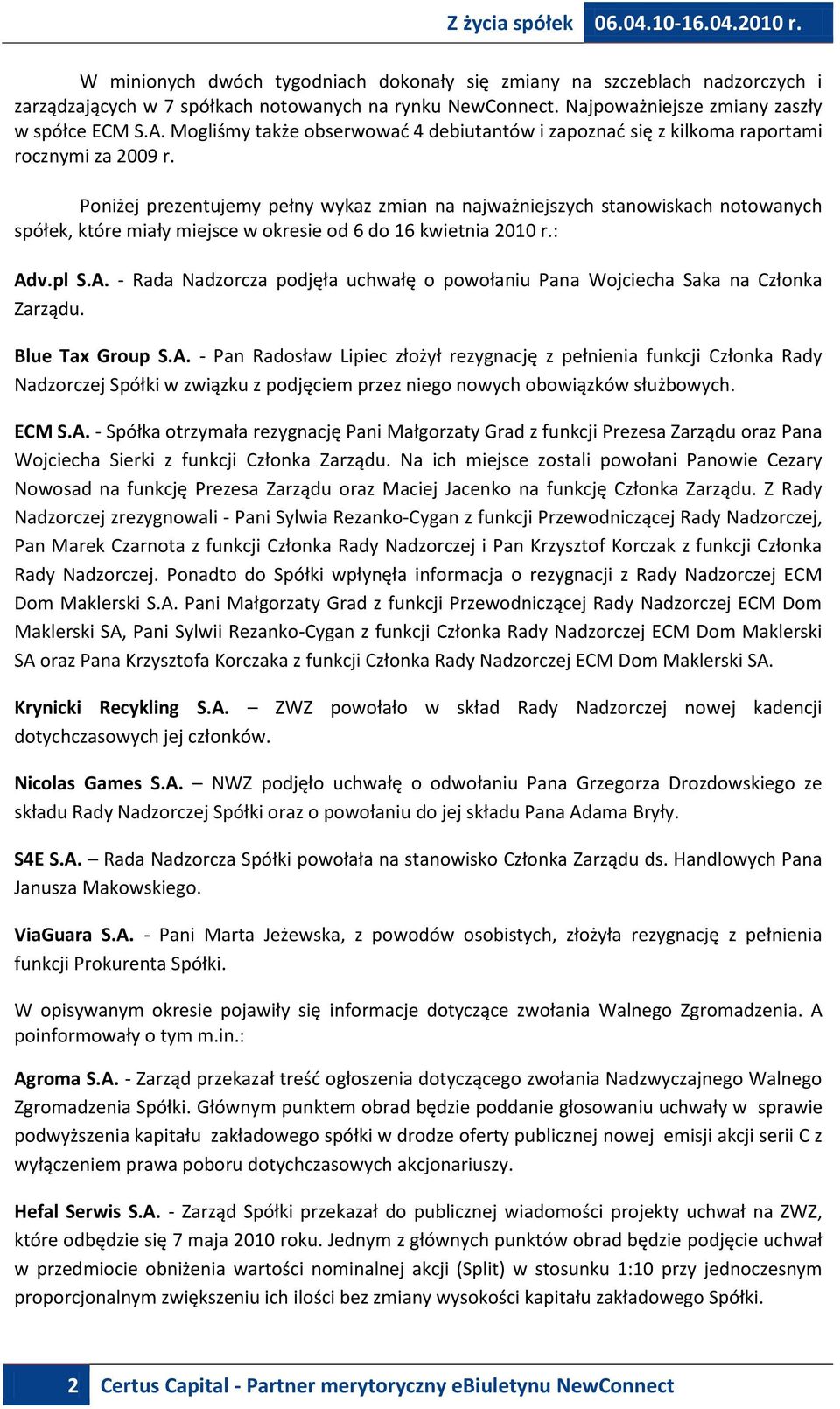 Z życia spółek 06.04.10-16.04.2010 r.

W minionych dwóch tygodniach dokonały się zmiany na szczeblach nadzorczych i zarządzających w 7 spółkach notowanych na rynku NewConnect. Najpoważniejsze zmiany zaszły w spółce ECM S.A. Mogliśmy także obserwować 4 debiutantów i zapoznać się z kilkoma raportami rocznymi za 2009 r.

Poniżej prezentujemy pełny wykaz zmian na najważniejszych stanowiskach notowanych spółek, które miały miejsce w okresie od 6 do 16 kwietnia 2010 r.:

Adv.pl S.A. - Rada Nadzorcza podjęła uchwałę o powołaniu Pana Wojciecha Saka na Członka Zarządu.

Blue Tax Group S.A. - Pan Radosław Lipiec złożył rezygnację z pełnienia funkcji Członka Rady Nadzorczej Spółki w związku z podjęciem przez niego nowych obowiązków służbowych.

ECM S.A. - Spółka otrzymała rezygnację Pani Małgorzaty Grad z funkcji Prezesa Zarządu oraz Pana Wojciecha Sierki z funkcji Członka Zarządu. Na ich miejsce zostali powołani Panowie Cezary Nowosad na funkcję Prezesa Zarządu oraz Maciej Jacenko na funkcję Członka Zarządu. Z Rady Nadzorczej zrezygnowali - Pani Sylwia Rezanko-Cygan z funkcji Przewodniczącej Rady Nadzorczej, Pan Marek Czarnota z funkcji Członka Rady Nadzorczej i Pan Krzysztof Korczak z funkcji Członka Rady Nadzorczej. Ponadto do Spółki wpłynęła informacja o rezygnacji z Rady Nadzorczej ECM Dom Maklerski S.A. Pani Małgorzaty Grad z funkcji Przewodniczącej Rady Nadzorczej ECM Dom Maklerski SA, Pani Sylwii Rezanko-Cygan z funkcji Członka Rady Nadzorczej ECM Dom Maklerski SA oraz Pana Krzysztofa Korczaka z funkcji Członka Rady Nadzorczej ECM Dom Maklerski SA.

Krynicki Recykling S.A. – ZWZ powołało w skład Rady Nadzorczej nowej kadencji dotychczasowych jej członków.

Nicolas Games S.A. – NWZ podjęło uchwałę o odwołaniu Pana Grzegorza Drozdowskiego ze składu Rady Nadzorczej Spółki oraz o powołaniu do jej składu Pana Adama Bryły.

S4E S.A. – Rada Nadzorcza Spółki powołała na stanowisko Członka Zarządu ds. Handlowych Pana Janusza Makowskiego.

ViaGuara S.A. - Pani Marta Jeżewska, z powodów osobistych, złożyła rezygnację z pełnienia funkcji Prokurenta Spółki.

W opisywanym okresie pojawiły się informacje dotyczące zwołania Walnego Zgromadzenia. A poinformowały o tym m.in.:

Agroma S.A. - Zarząd przekazał treść ogłoszenia dotyczącego zwołania Nadzwyczajnego Walnego Zgromadzenia Spółki. Głównym punktem obrad będzie poddanie głosowaniu uchwały w sprawie podwyższenia kapitału zakładowego spółki w drodze oferty publicznej nowej emisji akcji serii C z wyłączeniem prawa poboru dotychczasowych akcjonariuszy.

Hefal Serwis S.A. - Zarząd Spółki przekazał do publicznej wiadomości projekty uchwał na ZWZ, które odbędzie się 7 maja 2010 roku. Jednym z głównych punktów obrad będzie podjęcie uchwał w przedmiocie obniżenia wartości nominalnej akcji (Split) w stosunku 1:10 przy jednoczesnym proporcjonalnym zwiększeniu ich ilości bez zmiany wysokości kapitału zakładowego Spółki.

2 Certus Capital - Partner merytoryczny eBiuletynu NewConnect